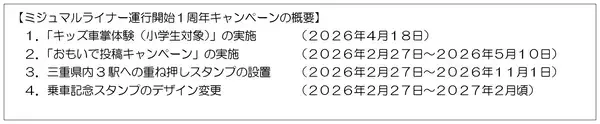 【ミジュマルライナー運行開始１周年キャンペーンの概要】

１.「キッズ車掌体験（小学生対象）」の実施　（２０２６年４月１８日）

２.「おもいで投稿キャンペーン」の実施　（２０２６年２月２７日～２０２６年５月１０日）

３．三重県内３駅への重ね押しスタンプの設置　（２０２６年２月２７日～２０２６年１１月１日）

４．乗車記念スタンプのデザイン変更　（２０２６年２月２７日～２０２７年２月頃）